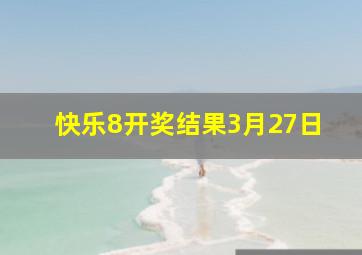 快乐8开奖结果3月27日